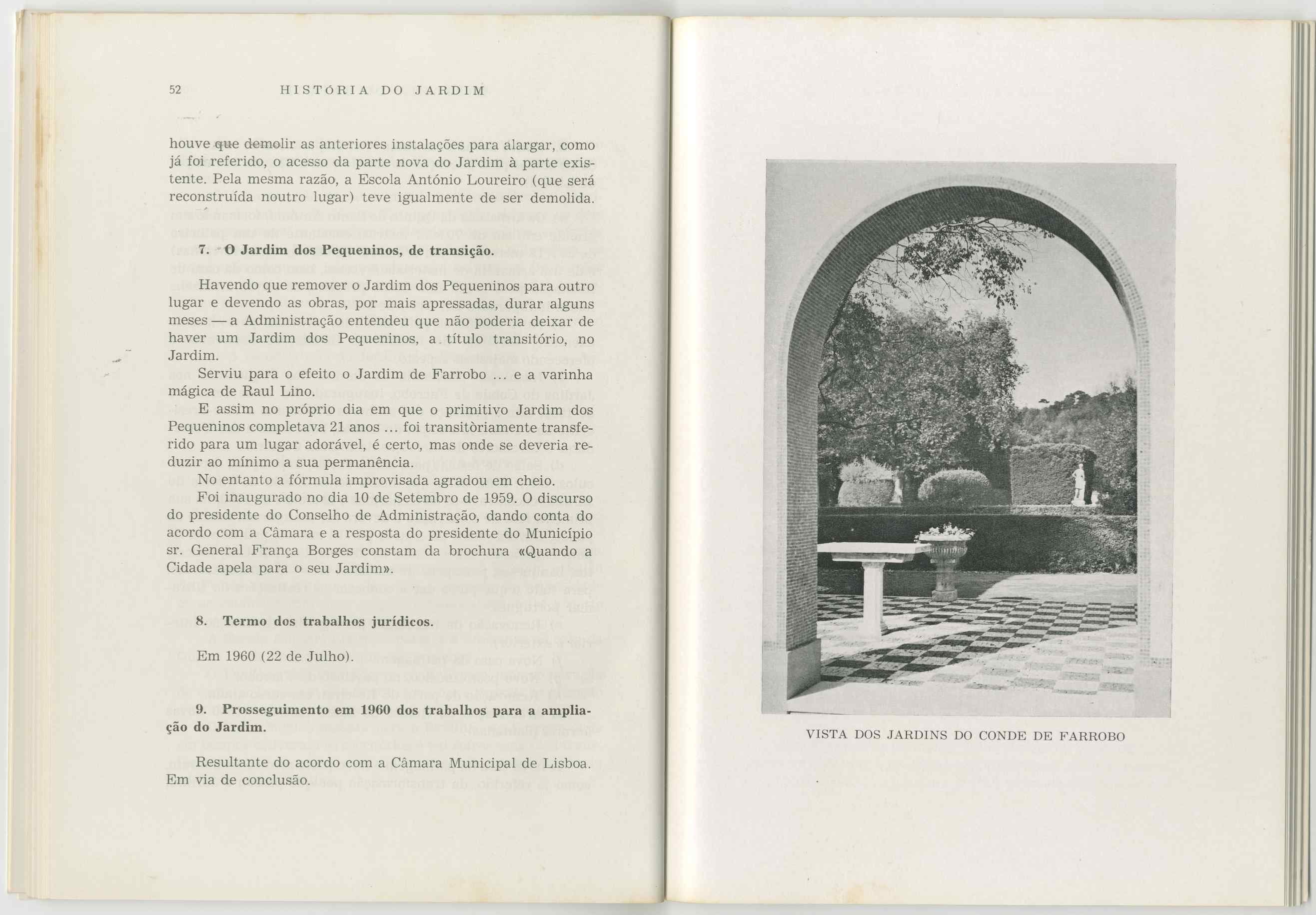 52 HISTÓRIA DO JARDIM

houve que demolir as anteriores instalações para alargar, como já foi referido, o acesso da parte nova do Jardim à parte existente. Pela mesma razão, a Escola António Loureiro (que será reconstruída noutro lugar) teve igualmente de ser demolida.

7. O Jardim dos Pequeninos, de transição.

Havendo que remover o Jardim dos Pequeninos para outro lugar e devendo as obras, por mais apressadas, durar alguns meses — a Administração entendeu que não poderia deixar de haver um Jardim dos Pequeninos, a título transitório, no Jardim.

Serviu para o efeito o Jardim de Farrobo ... e a varinha mágica de Raul Lino.

E assim no próprio dia em que o primitivo Jardim dos Pequeninos completava 21 anos ... foi transitòriamente transferido para um lugar adorável, é certo, mas onde se deveria reduzir ao mínimo a sua permanência.

No entanto a fórmula improvisada agradou em cheio.

Foi inaugurado no dia 10 de Setembro de 1959. O discurso do presidente do Conselho de Administração, dando conta do acordo com a Câmara e a resposta do presidente do Município sr. General França Borges constam da brochura «Quando a Cidade apela para o seu Jardim».

8. Termo dos trabalhos jurídicos.

Em 1960 (22 de Julho).

9. Prosseguimento em 1960 dos trabalhos para a ampliação do Jardim.

Resultante do acordo com a Câmara Municipal de Lisboa. Em via de conclusão.

VISTA DOS JARDINS DO CONDE DE FARROBO